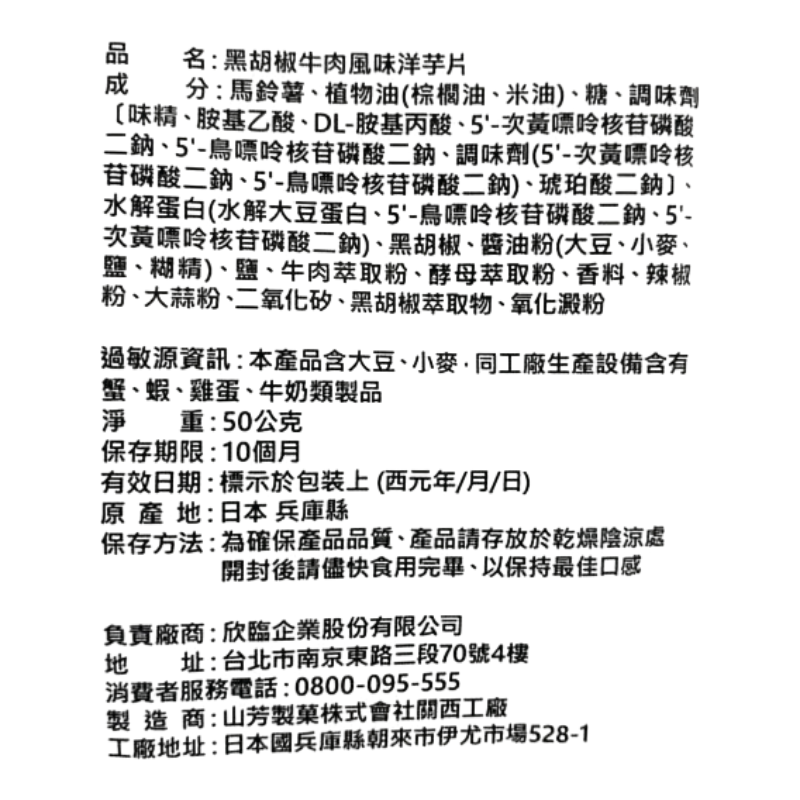 品　　名：黑胡椒牛肉風味洋芋片
成　　分：馬鈴薯、植物油(棕櫚油、米油)、糖、調味劑〔味精、胺基乙酸、DL-胺基丙酸、5'-次黃嘌呤核苷磷酸二鈉、5'-鳥嘌呤核苷磷酸二鈉、調味劑(5'-次黃嘌呤核苷磷酸二鈉、5'-鳥嘌呤核苷磷酸二鈉)、琥珀酸二鈉〕、水解蛋白(水解大豆蛋白、5'-鳥嘌呤核苷磷酸二鈉、5'-次黃嘌呤核苷磷酸二鈉)、黑胡椒、醬油粉(大豆、小麥、鹽、糊精)、鹽、牛肉萃取粉、酵母萃取粉、香料、辣椒粉、大蒜粉、二氧化矽、黑胡椒萃取物、氧化澱粉

過敏源資訊：本產品含大豆、小麥，同工廠生產設備含有蟹、蝦、雞蛋、牛奶類製品
淨　　重：50公克
保存期限：10個月
有效日期：標示於包裝上 (西元年/月/日)
原 產 地：日本 兵庫縣
保存方法：為確保產品品質、產品請存放於乾燥陰涼處
開封後請儘快食用完畢、以保持最佳口感

負責廠商：欣臨企業股份有限公司
地　　址：台北市南京東路三段70號4樓
消費者服務電話：0800-095-555
製 造 商：山芳製菓株式會社關西工廠
工廠地址：日本國兵庫縣朝來市伊尤市場528-1